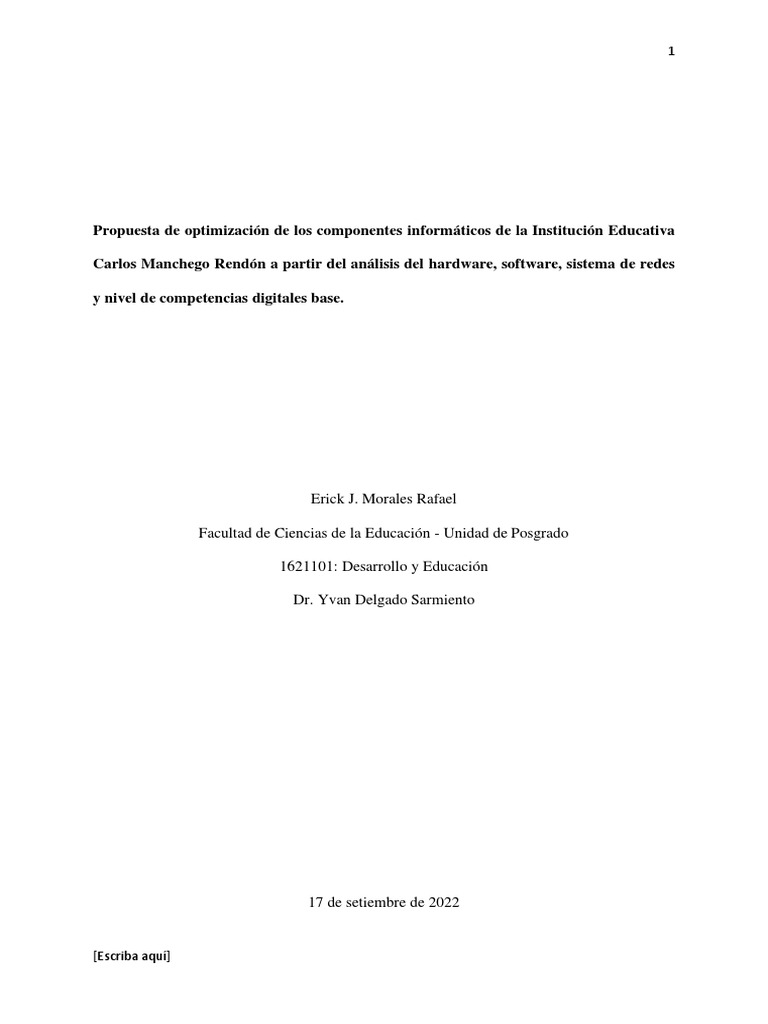 1

Propuesta de optimización de los componentes informáticos de la Institución Educativa Carlos Manchego Rendón a partir del análisis del hardware, software, sistema de redes y nivel de competencias digitales base.

Erick J. Morales Rafael

Facultad de Ciencias de la Educación - Unidad de Posgrado

1621101: Desarrollo y Educación

Dr. Yvan Delgado Sarmiento

17 de setiembre de 2022

[Escriba aquí]